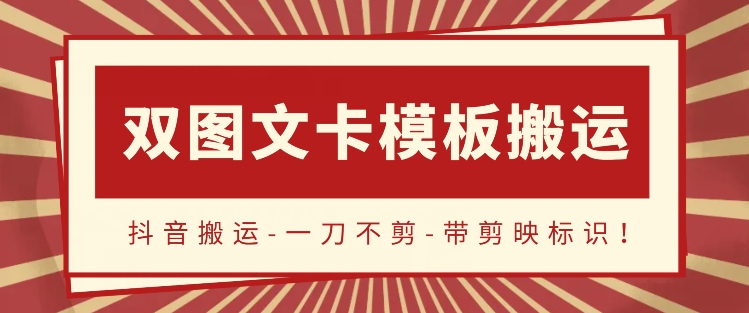 双图文卡模板搬运

抖音搬运-一刀不剪-带剪映标识！